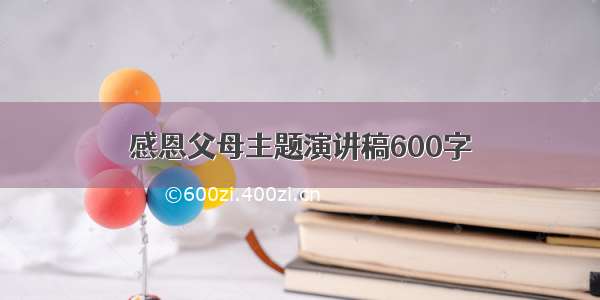 感恩父母主题演讲稿600字

©600zi.400zi.cn